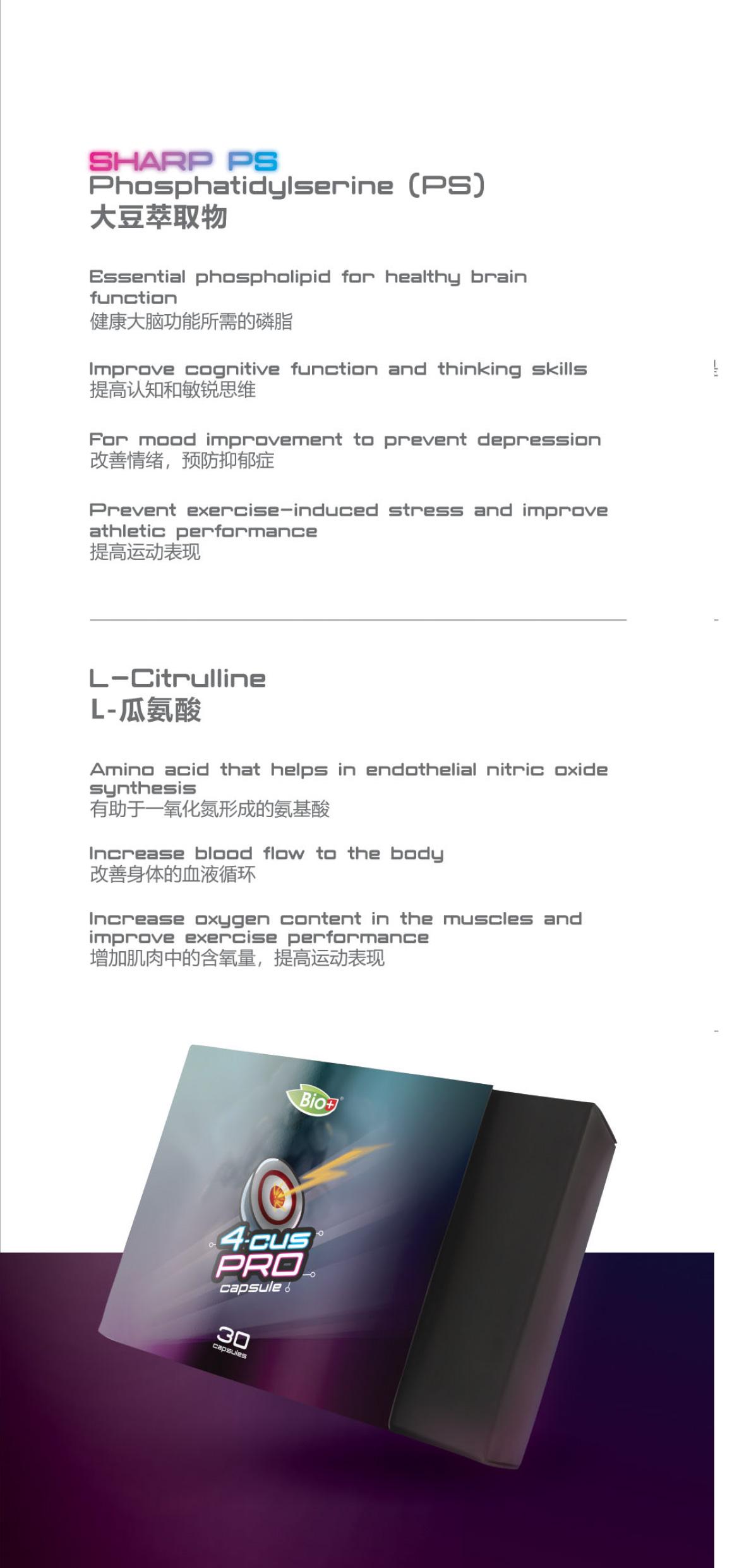 SHARP PS
Phosphatidylserine (PS)
大豆萃取物

Essential phospholipid for healthy brain function
健康大脑功能所需的磷脂

Improve cognitive function and thinking skills
提高认知和敏锐思维

For mood improvement to prevent depression
改善情绪，预防抑郁症

Prevent exercise-induced stress and improve athletic performance
提高运动表现

L-Citrulline
L-瓜氨酸

Amino acid that helps in endothelial nitric oxide synthesis
有助于一氧化氮形成的氨基酸

Increase blood flow to the body
改善身体的血液循环

Increase oxygen content in the muscles and improve exercise performance
增加肌肉中的含氧量，提高运动表现

Bio+
4·cus
PRO
capsule
30
capsules